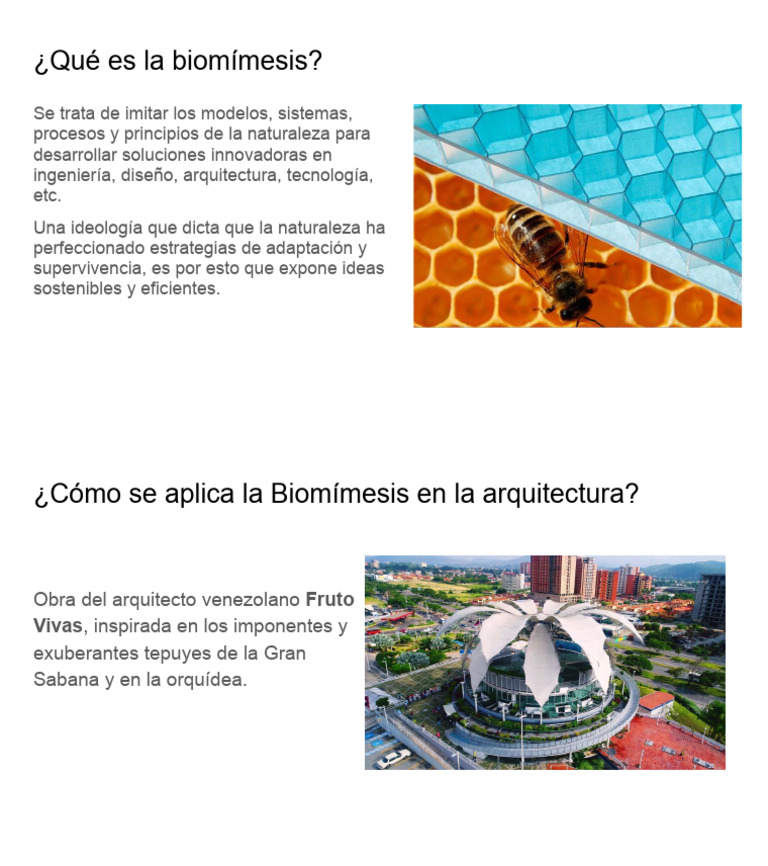 ¿Qué es la biomímesis?

Se trata de imitar los modelos, sistemas, procesos y principios de la naturaleza para desarrollar soluciones innovadoras en ingeniería, diseño, arquitectura, tecnología, etc.

Una ideología que dicta que la naturaleza ha perfeccionado estrategias de adaptación y supervivencia, es por esto que expone ideas sostenibles y eficientes.

¿Cómo se aplica la Biomímesis en la arquitectura?

Obra del arquitecto venezolano Fruto Vivas, inspirada en los imponentes y exuberantes tepuyes de la Gran Sabana y en la orquídea.